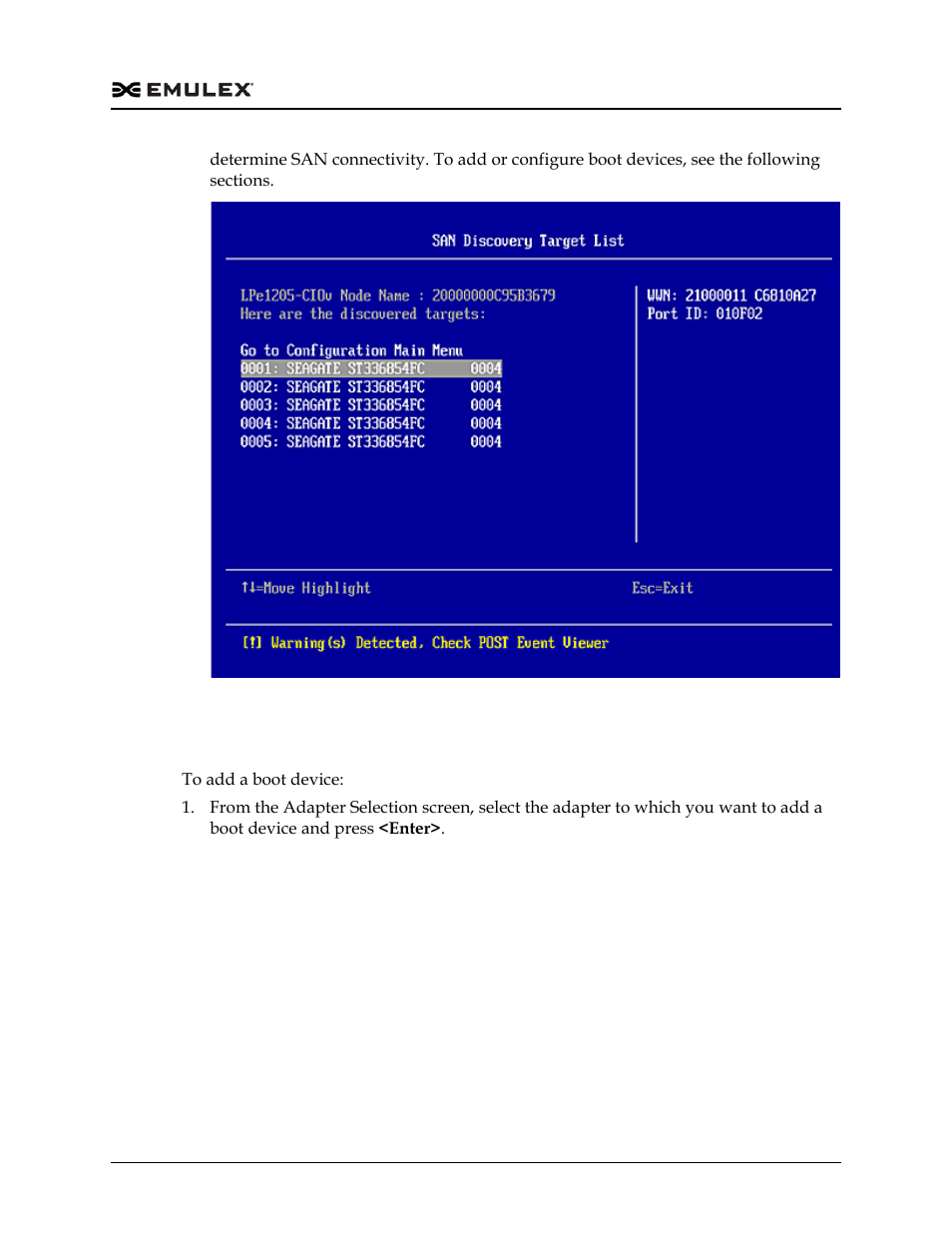 EMULEX

determine SAN connectivity. To add or configure boot devices, see the following sections.

SAN Discovery Target List

LPe1205-CIOv Node Name : 20000000C95B3679
Here are the discovered targets:

Go to Configuration Main Menu
0001: SEAGATE ST336854FC 0004
0002: SEAGATE ST336854FC 0004
0003: SEAGATE ST336854FC 0004
0004: SEAGATE ST336854FC 0004
0005: SEAGATE ST336854FC 0004

WWN: 21000011 C6810A27
Port ID: 010F02

↑↓=Move Highlight Esc=Exit

[!] Warning(s) Detected, Check POST Event Viewer

To add a boot device:

1. From the Adapter Selection screen, select the adapter to which you want to add a boot device and press **<Enter>**.